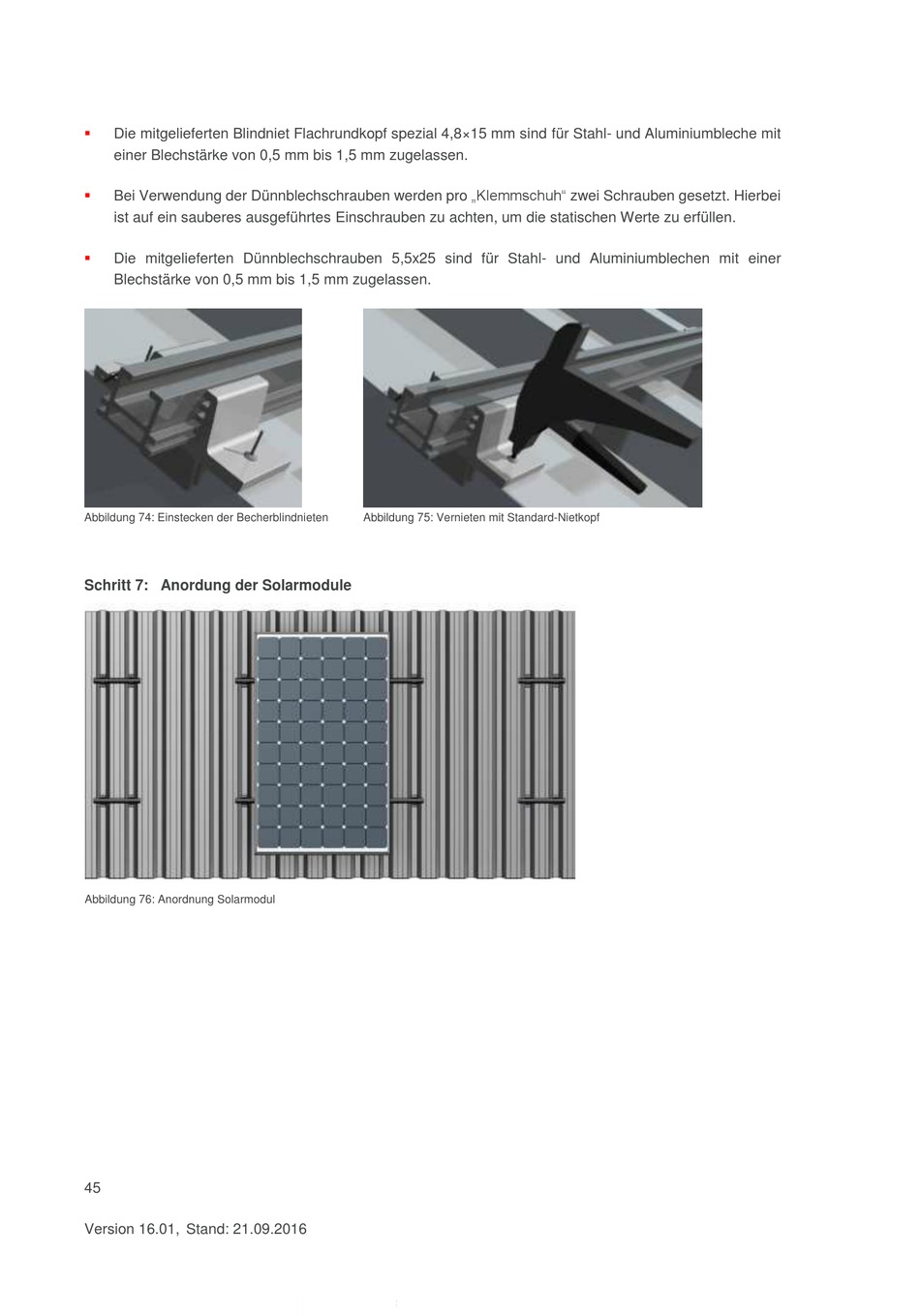 ▪ Die mitgelieferten Blindniet Flachrundkopf spezial 4,8×15 mm sind für Stahl- und Aluminiumbleche mit einer Blechstärke von 0,5 mm bis 1,5 mm zugelassen.

▪ Bei Verwendung der Dünnblechschrauben werden pro „Klemmschuh“ zwei Schrauben gesetzt. Hierbei ist auf ein sauberes ausgeführtes Einschrauben zu achten, um die statischen Werte zu erfüllen.

▪ Die mitgelieferten Dünnblechschrauben 5,5x25 sind für Stahl- und Aluminiumblechen mit einer Blechstärke von 0,5 mm bis 1,5 mm zugelassen.

Abbildung 74: Einstecken der Becherblindnieten

Abbildung 75: Vernieten mit Standard-Nietkopf

Schritt 7: Anordung der Solarmodule

Abbildung 76: Anordnung Solarmodul

45

Version 16.01, Stand: 21.09.2016